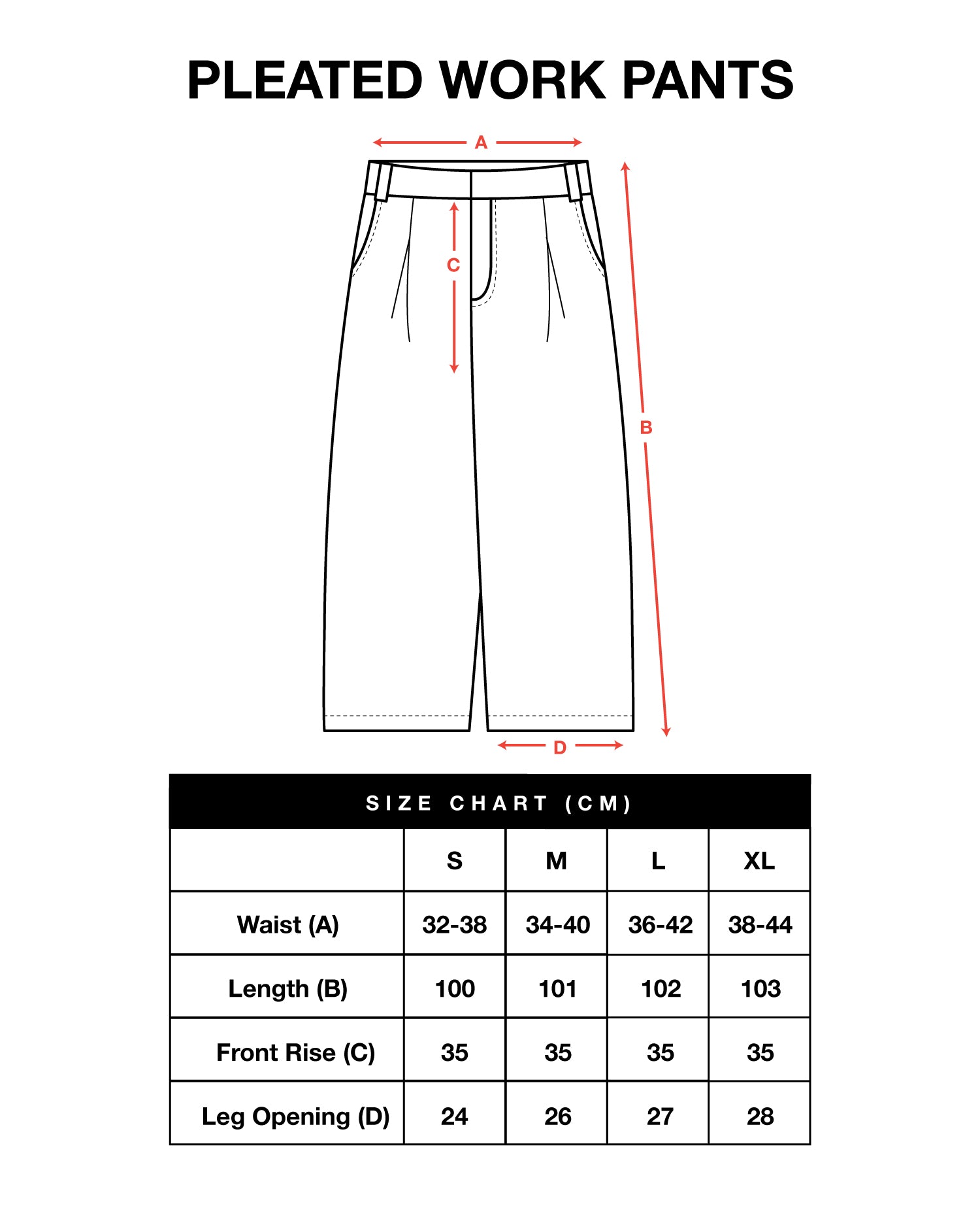 PLEATED WORK PANTS

A

C

B

D

SIZE CHART (CM)

| | S | M | L | XL |
|---|---|---|---|---|
| Waist (A) | 32-38 | 34-40 | 36-42 | 38-44 |
| Length (B) | 100 | 101 | 102 | 103 |
| Front Rise (C) | 35 | 35 | 35 | 35 |
| Leg Opening (D) | 24 | 26 | 27 | 28 |